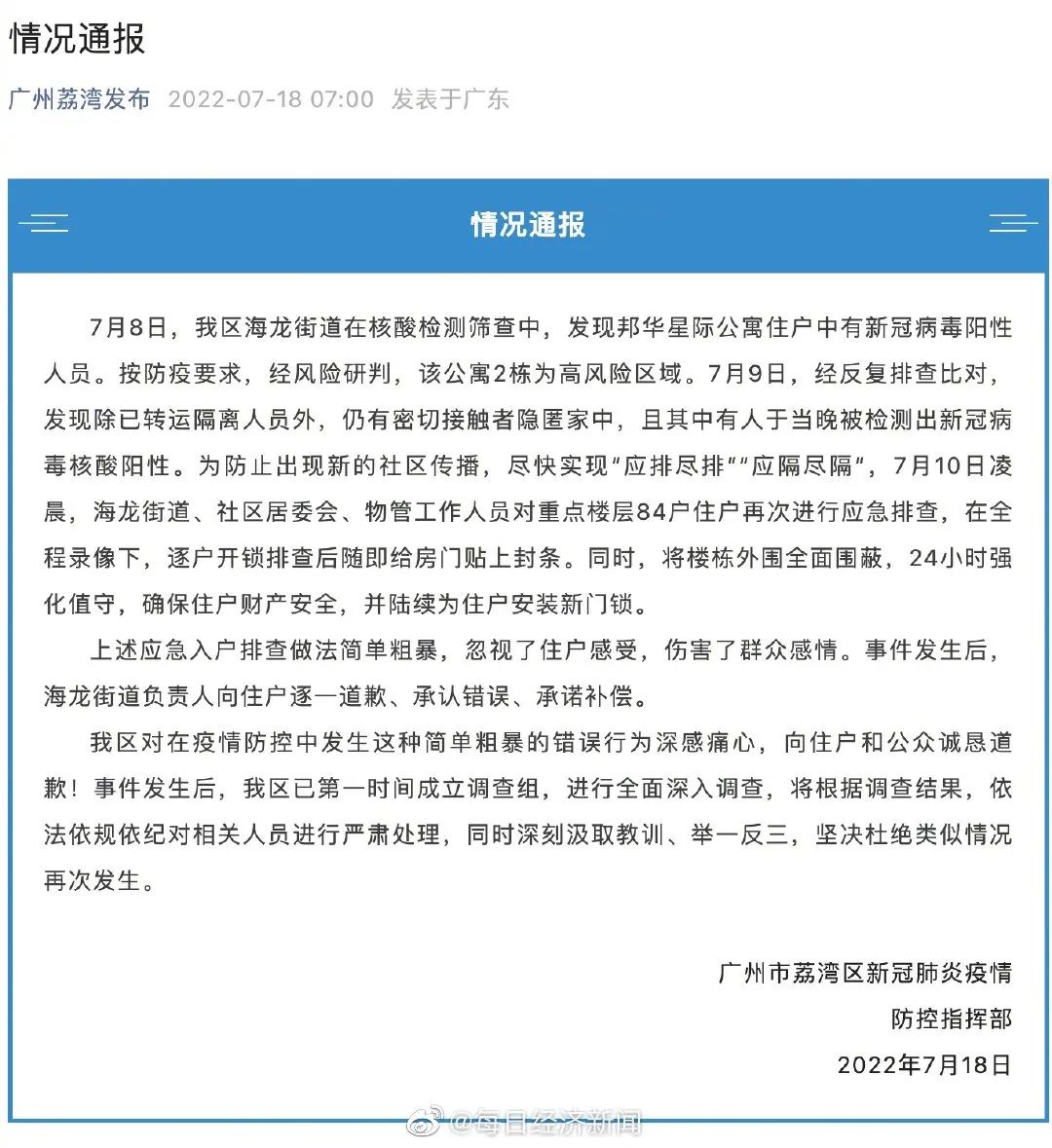 情况通报

广州荔湾发布 2022-07-18 07:00 发表于广东

情况通报

7月8日，我区海龙街道在核酸检测筛查中，发现邦华星际公寓住户中有新冠病毒阳性人员。按防疫要求，经风险研判，该公寓2栋为高风险区域。7月9日，经反复排查比对，发现除已转运隔离人员外，仍有密切接触者隐匿家中，且其中有人于当晚被检测出新冠病毒核酸阳性。为防止出现新的社区传播，尽快实现“应排尽排”“应隔尽隔”，7月10日凌晨，海龙街道、社区居委会、物管工作人员对重点楼层84户住户再次进行应急排查，在全程录像下，逐户开锁排查后随即给房门贴上封条。同时，将楼栋外围全面围蔽，24小时强化值守，确保住户财产安全，并陆续为住户安装新门锁。

上述应急入户排查做法简单粗暴，忽视了住户感受，伤害了群众感情。事件发生后，海龙街道负责人向住户逐一道歉、承认错误、承诺补偿。

我区对在疫情防控中发生这种简单粗暴的错误行为深感痛心，向住户和公众诚恳道歉！事件发生后，我区已第一时间成立调查组，进行全面深入调查，将根据调查结果，依法依规依纪对相关人员进行严肃处理，同时深刻汲取教训、举一反三，坚决杜绝类似情况再次发生。

广州市荔湾区新冠肺炎疫情
防控指挥部
2022年7月18日

@每日经济新闻